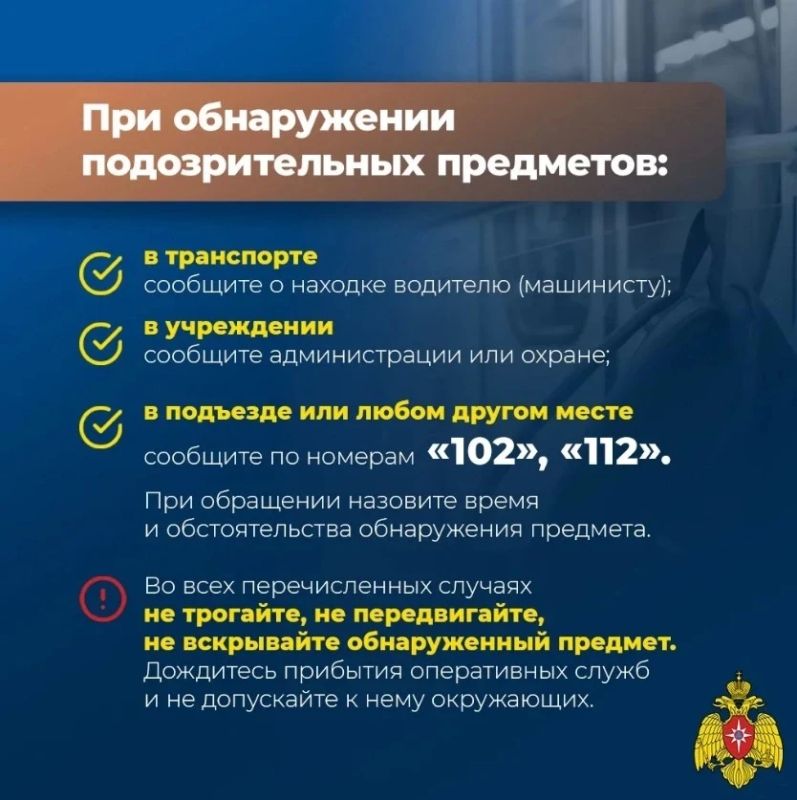 При обнаружении подозрительных предметов:

в транспорте
сообщите о находке водителю (машинисту);

в учреждении
сообщите администрации или охране;

в подъезде или любом другом месте
сообщите по номерам «102», «112».

При обращении назовите время и обстоятельства обнаружения предмета.

Во всех перечисленных случаях не трогайте, не передвигайте, не вскрывайте обнаруженный предмет. Дождитесь прибытия оперативных служб и не допускайте к нему окружающих.